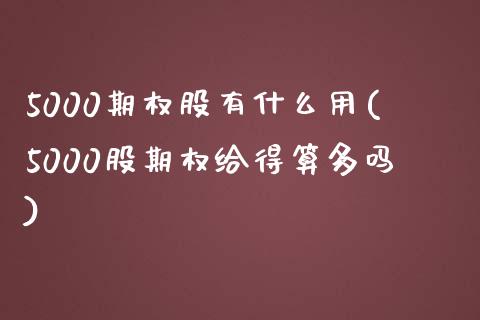 5000期权股有什么用(5000股期权给得算多吗)